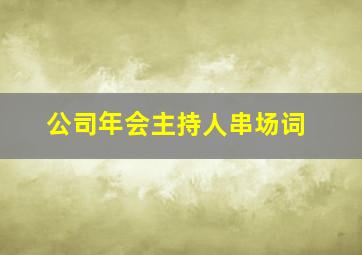 公司年会主持人串场词